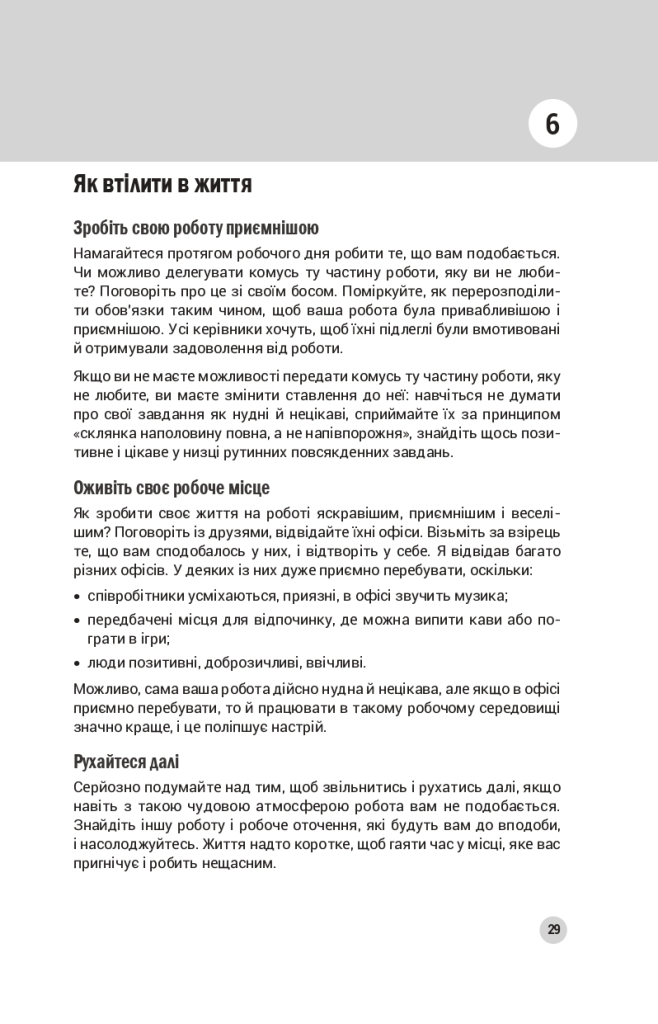 6

Як втілити в життя

Зробіть свою роботу приємнішою

Намагайтеся протягом робочого дня робити те, що вам подобається. Чи можливо делегувати комусь ту частину роботи, яку ви не любите? Поговоріть про це зі своїм босом. Поміркуйте, як перерозподілити обов'язки таким чином, щоб ваша робота була привабливішою і приємнішою. Усі керівники хочуть, щоб їхні підлеглі були вмотивовані й отримували задоволення від роботи.

Якщо ви не маєте можливості передати комусь ту частину роботи, яку не любите, ви маєте змінити ставлення до неї: навчіться не думати про свої завдання як нудні й нецікаві, сприймайте їх за принципом «склянка наполовину повна, а не напівпорожня», знайдіть щось позитивне і цікаве у низці рутинних повсякденних завдань.

Оживіть своє робоче місце

Як зробити своє життя на роботі яскравішим, приємнішим і веселішим? Поговоріть із друзями, відвідайте їхні офіси. Візьміть за взірець те, що вам сподобалось у них, і відтворіть у себе. Я відвідав багато різних офісів. У деяких із них дуже приємно перебувати, оскільки:

• співробітники усміхаються, приязні, в офісі звучить музика;
• передбачені місця для відпочинку, де можна випити кави або пограти в ігри;
• люди позитивні, доброзичливі, ввічливі.

Можливо, сама ваша робота дійсно нудна й нецікава, але якщо в офісі приємно перебувати, то й працювати в такому робочому середовищі значно краще, і це поліпшує настрій.

Рухайтеся далі

Серйозно подумайте над тим, щоб звільнитись і рухатись далі, якщо навіть з такою чудовою атмосферою робота вам не подобається. Знайдіть іншу роботу і робоче оточення, які будуть вам до вподоби, і насолоджуйтесь. Життя надто коротке, щоб гаяти час у місці, яке вас пригнічує і робить нещасним.

29